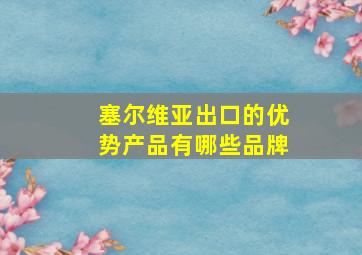 塞尔维亚出口的优势产品有哪些品牌